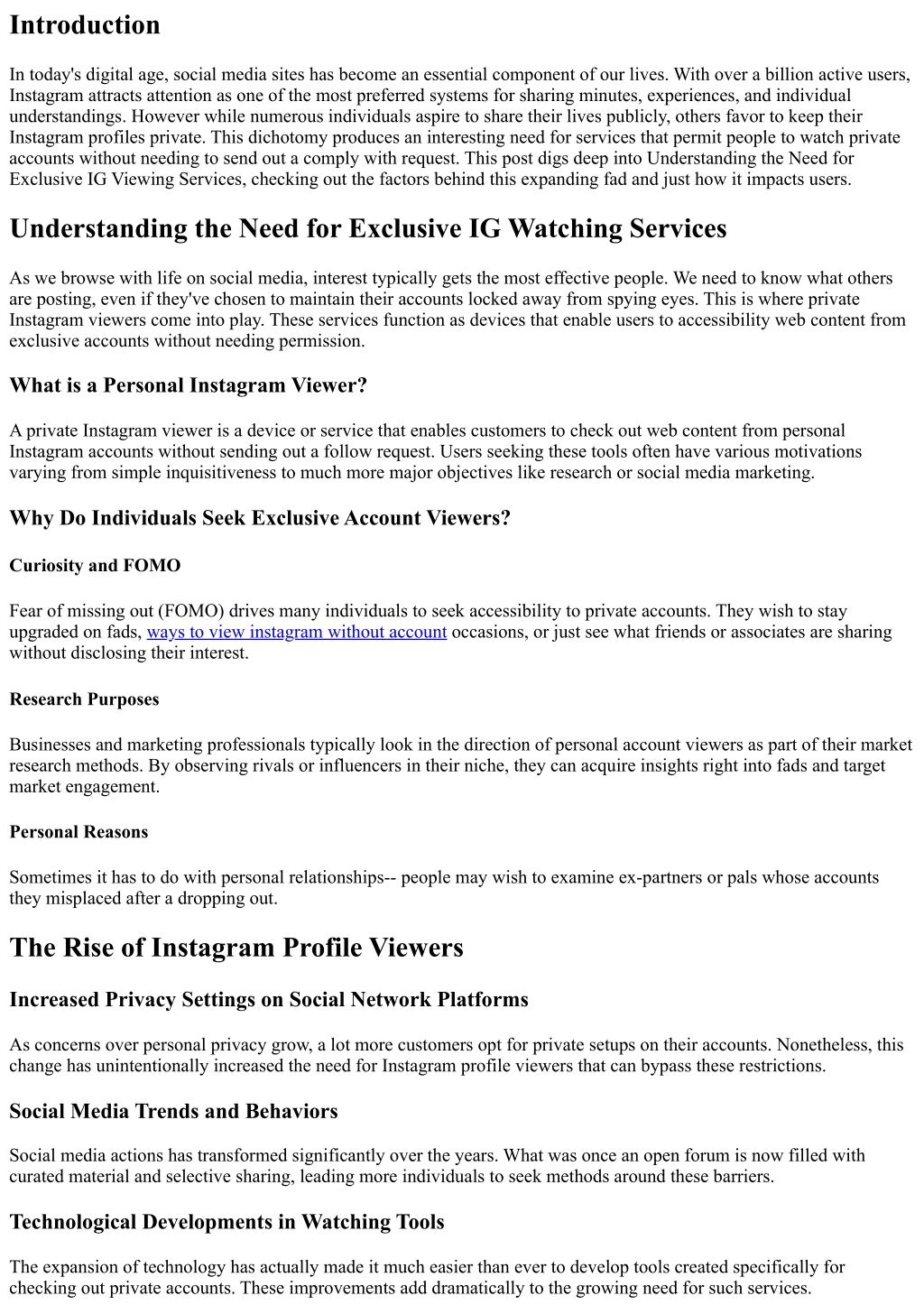 Introduction

In today's digital age, social media sites has become an essential component of our lives. With over a billion active users, Instagram attracts attention as one of the most preferred systems for sharing minutes, experiences, and individual understandings. However while numerous individuals aspire to share their lives publicly, others favor to keep their Instagram profiles private. This dichotomy produces an interesting need for services that permit people to watch private accounts without needing to send out a comply with request. This post digs deep into Understanding the Need for Exclusive IG Viewing Services, checking out the factors behind this expanding fad and just how it impacts users.

Understanding the Need for Exclusive IG Watching Services

As we browse with life on social media, interest typically gets the most effective people. We need to know what others are posting, even if they've chosen to maintain their accounts locked away from spying eyes. This is where private Instagram viewers come into play. These services function as devices that enable users to accessibility web content from exclusive accounts without needing permission.

What is a Personal Instagram Viewer?

A private Instagram viewer is a device or service that enables customers to check out web content from personal Instagram accounts without sending out a follow request. Users seeking these tools often have various motivations varying from simple inquisitiveness to much more major objectives like research or social media marketing.

Why Do Individuals Seek Exclusive Account Viewers?

Curiosity and FOMO

Fear of missing out (FOMO) drives many individuals to seek accessibility to private accounts. They wish to stay upgraded on fads, ways to view instagram without account occasions, or just see what friends or associates are sharing without disclosing their interest.

Research Purposes

Businesses and marketing professionals typically look in the direction of personal account viewers as part of their market research methods. By observing rivals or influencers in their niche, they can acquire insights right into fads and target market engagement.

Personal Reasons

Sometimes it has to do with personal relationships-- people may wish to examine ex-partners or pals whose accounts they misplaced after a dropping out.

The Rise of Instagram Profile Viewers

Increased Privacy Settings on Social Network Platforms

As concerns over personal privacy grow, a lot more customers opt for private setups on their accounts. Nonetheless, this change has unintentionally increased the need for Instagram profile viewers that can bypass these restrictions.

Social Media Trends and Behaviors

Social media actions has transformed significantly over the years. What was once an open forum is now filled with curated material and selective sharing, leading more individuals to seek methods around these barriers.

Technological Developments in Watching Tools

The expansion of technology has actually made it much easier than ever to develop tools created specifically for checking out private accounts. These improvements add dramatically to the growing need for such services.